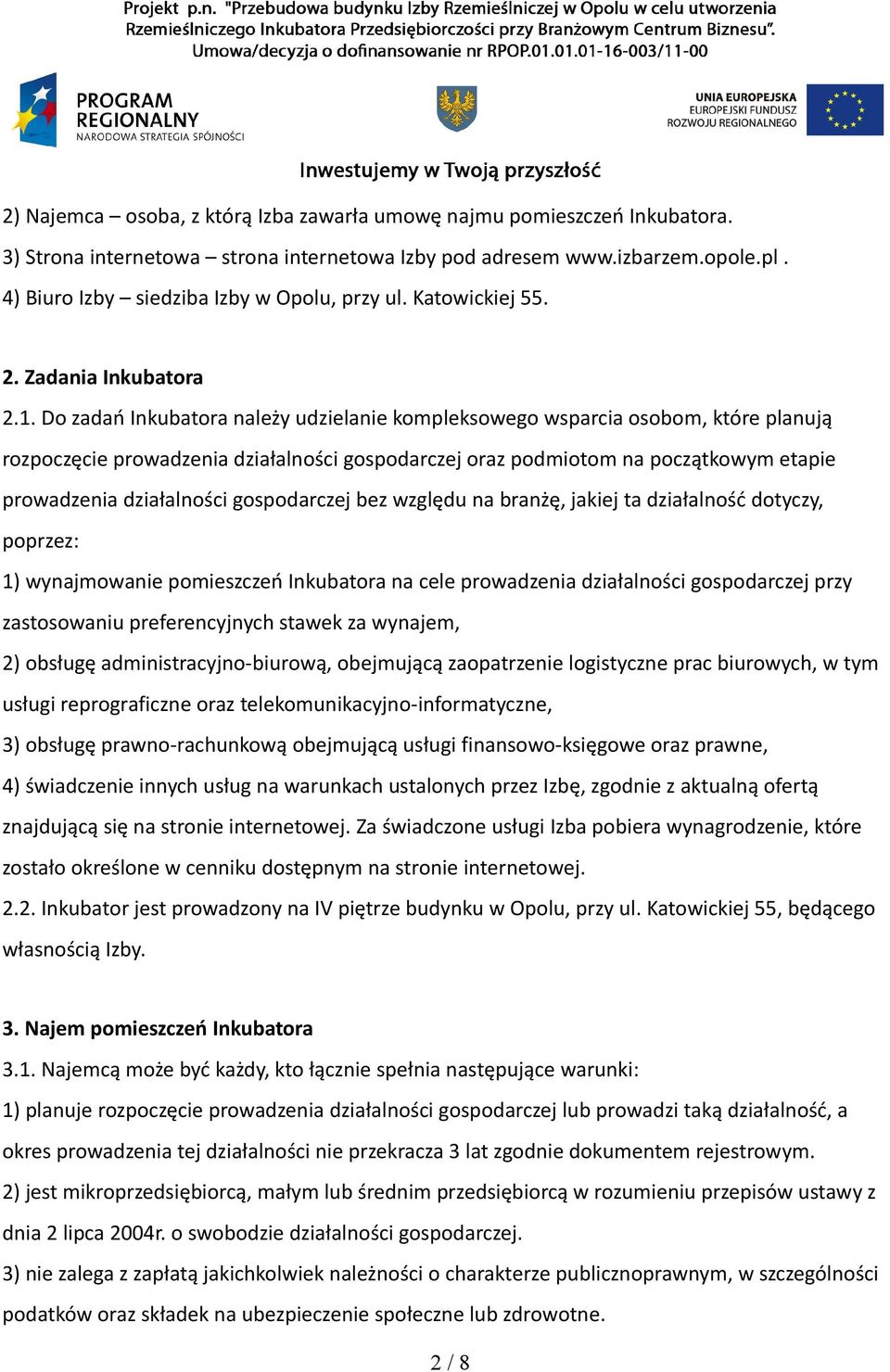 Projekt p.n. "Przebudowa budynku Izby Rzemieślniczej w Opolu w celu utworzenia Rzemieślniczego Inkubatora Przedsiębiorczości przy Branżowym Centrum Biznesu". Umowa/decyzja o dofinansowanie nr RPOP.01.01.01-16-003/11-00

PROGRAM REGIONALNY
NARODOWA STRATEGIA SPÓJNOŚCI

UNIA EUROPEJSKA
EUROPEJSKI FUNDUSZ ROZWOJU REGIONALNEGO

Inwestujemy w Twoją przyszłość

2) Najemca – osoba, z którą Izba zawarła umowę najmu pomieszczeń Inkubatora.
3) Strona internetowa – strona internetowa Izby pod adresem www.izbarzem.opole.pl .
4) Biuro Izby – siedziba Izby w Opolu, przy ul. Katowickiej 55.

2. Zadania Inkubatora
2.1. Do zadań Inkubatora należy udzielanie kompleksowego wsparcia osobom, które planują rozpoczęcie prowadzenia działalności gospodarczej oraz podmiotom na początkowym etapie prowadzenia działalności gospodarczej bez względu na branżę, jakiej ta działalność dotyczy, poprzez:
1) wynajmowanie pomieszczeń Inkubatora na cele prowadzenia działalności gospodarczej przy zastosowaniu preferencyjnych stawek za wynajem,
2) obsługę administracyjno-biurową, obejmującą zaopatrzenie logistyczne prac biurowych, w tym usługi reprograficzne oraz telekomunikacyjno-informatyczne,
3) obsługę prawno-rachunkową obejmującą usługi finansowo-księgowe oraz prawne,
4) świadczenie innych usług na warunkach ustalonych przez Izbę, zgodnie z aktualną ofertą znajdującą się na stronie internetowej. Za świadczone usługi Izba pobiera wynagrodzenie, które zostało określone w cenniku dostępnym na stronie internetowej.
2.2. Inkubator jest prowadzony na IV piętrze budynku w Opolu, przy ul. Katowickiej 55, będącego własnością Izby.

3. Najem pomieszczeń Inkubatora
3.1. Najemcą może być każdy, kto łącznie spełnia następujące warunki:
1) planuje rozpoczęcie prowadzenia działalności gospodarczej lub prowadzi taką działalność, a okres prowadzenia tej działalności nie przekracza 3 lat zgodnie dokumentem rejestrowym.
2) jest mikroprzedsiębiorcą, małym lub średnim przedsiębiorcą w rozumieniu przepisów ustawy z dnia 2 lipca 2004r. o swobodzie działalności gospodarczej.
3) nie zalega z zapłatą jakichkolwiek należności o charakterze publicznoprawnym, w szczególności podatków oraz składek na ubezpieczenie społeczne lub zdrowotne.

2 / 8